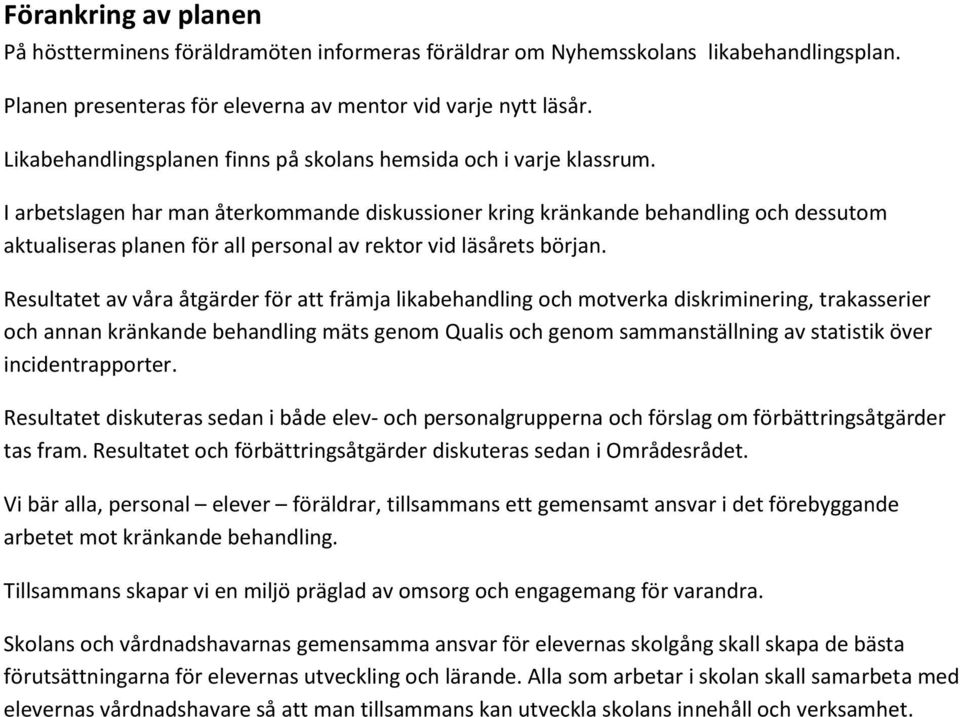 Förankring av planen

På höstterminens föräldramöten informeras föräldrar om Nyhemsskolans likabehandlingsplan.

Planen presenteras för eleverna av mentor vid varje nytt läsår.

Likabehandlingsplanen finns på skolans hemsida och i varje klassrum.

I arbetslagen har man återkommande diskussioner kring kränkande behandling och dessutom aktualiseras planen för all personal av rektor vid läsårets början.

Resultatet av våra åtgärder för att främja likabehandling och motverka diskriminering, trakasserier och annan kränkande behandling mäts genom Qualis och genom sammanställning av statistik över incidentrapporter.

Resultatet diskuteras sedan i både elev- och personalgrupperna och förslag om förbättringsåtgärder tas fram. Resultatet och förbättringsåtgärder diskuteras sedan i Områdesrådet.

Vi bär alla, personal – elever – föräldrar, tillsammans ett gemensamt ansvar i det förebyggande arbetet mot kränkande behandling.

Tillsammans skapar vi en miljö präglad av omsorg och engagemang för varandra.

Skolans och vårdnadshavarnas gemensamma ansvar för elevernas skolgång skall skapa de bästa förutsättningarna för elevernas utveckling och lärande. Alla som arbetar i skolan skall samarbeta med elevernas vårdnadshavare så att man tillsammans kan utveckla skolans innehåll och verksamhet.